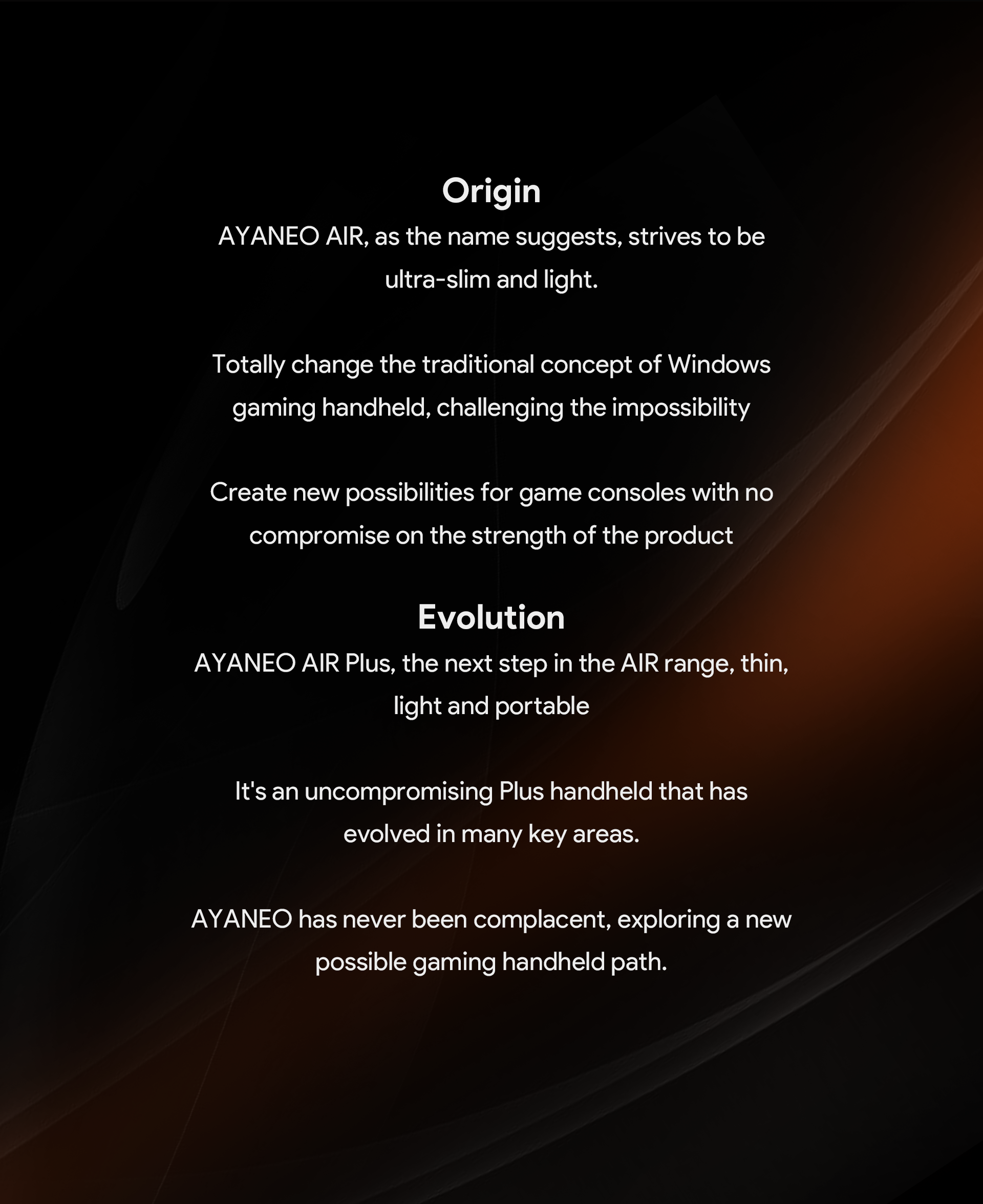 Origin

AYANEO AIR, as the name suggests, strives to be ultra-slim and light.

Totally change the traditional concept of Windows gaming handheld, challenging the impossibility

Create new possibilities for game consoles with no compromise on the strength of the product

Evolution

AYANEO AIR Plus, the next step in the AIR range, thin, light and portable

It's an uncompromising Plus handheld that has evolved in many key areas.

AYANEO has never been complacent, exploring a new possible gaming handheld path.